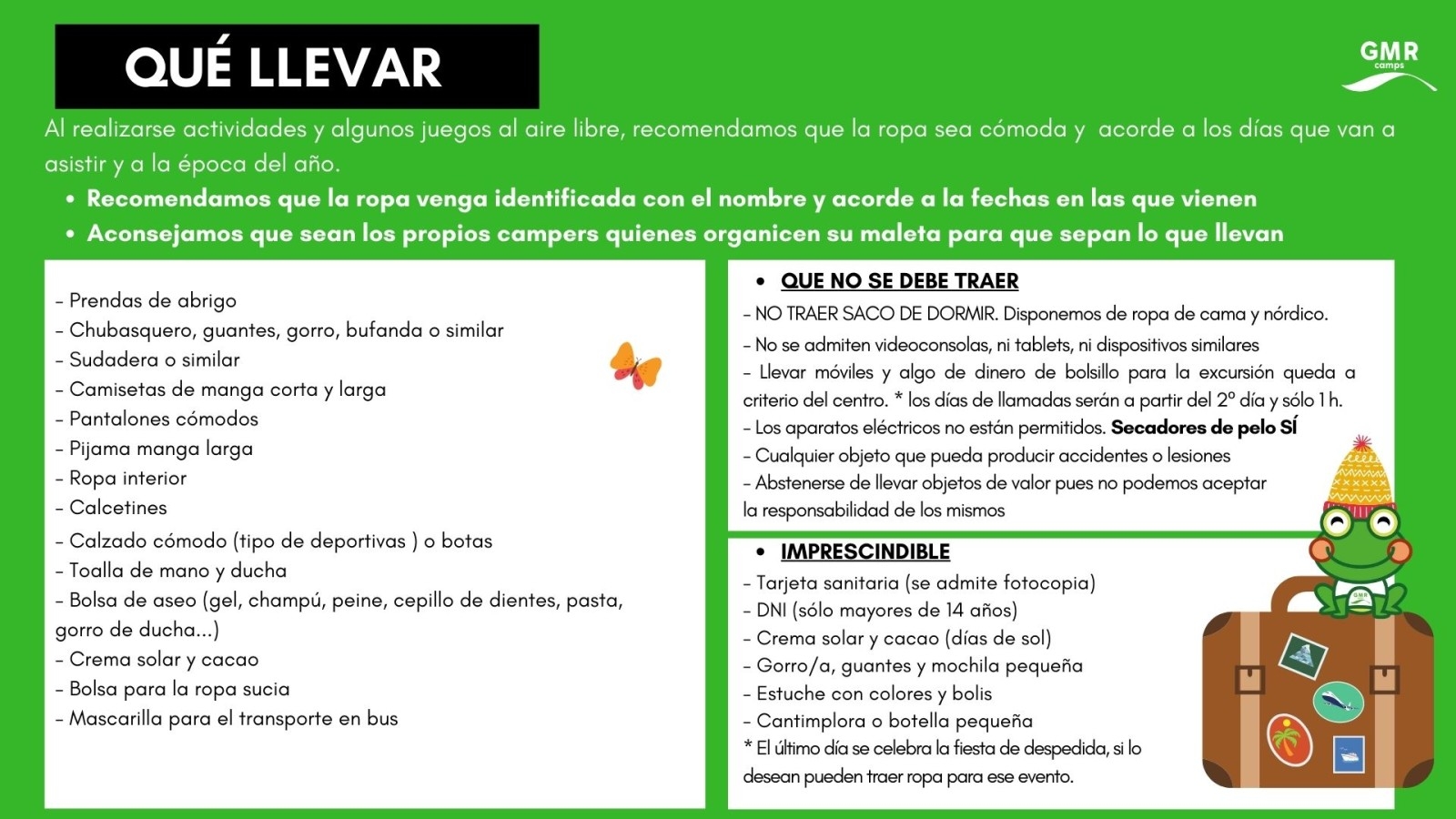 QUÉ LLEVAR

GMR
camps

Al realizarse actividades y algunos juegos al aire libre, recomendamos que la ropa sea cómoda y acorde a los días que van a asistir y a la época del año.

• Recomendamos que la ropa venga identificada con el nombre y acorde a la fechas en las que vienen
• Aconsejamos que sean los propios campers quienes organicen su maleta para que sepan lo que llevan

- Prendas de abrigo
- Chubasquero, guantes, gorro, bufanda o similar
- Sudadera o similar
- Camisetas de manga corta y larga
- Pantalones cómodos
- Pijama manga larga
- Ropa interior
- Calcetines
- Calzado cómodo (tipo de deportivas ) o botas
- Toalla de mano y ducha
- Bolsa de aseo (gel, champú, peine, cepillo de dientes, pasta, gorro de ducha...)
- Crema solar y cacao
- Bolsa para la ropa sucia
- Mascarilla para el transporte en bus

• QUE NO SE DEBE TRAER
- NO TRAER SACO DE DORMIR. Disponemos de ropa de cama y nórdico.
- No se admiten videoconsolas, ni tablets, ni dispositivos similares
- Llevar móviles y algo de dinero de bolsillo para la excursión queda a criterio del centro. * los días de llamadas serán a partir del 2º día y sólo 1 h.
- Los aparatos eléctricos no están permitidos. Secadores de pelo SÍ
- Cualquier objeto que pueda producir accidentes o lesiones
- Abstenerse de llevar objetos de valor pues no podemos aceptar la responsabilidad de los mismos

• IMPRESCINDIBLE
- Tarjeta sanitaria (se admite fotocopia)
- DNI (sólo mayores de 14 años)
- Crema solar y cacao (días de sol)
- Gorro/a, guantes y mochila pequeña
- Estuche con colores y bolis
- Cantimplora o botella pequeña
* El último día se celebra la fiesta de despedida, si lo desean pueden traer ropa para ese evento.